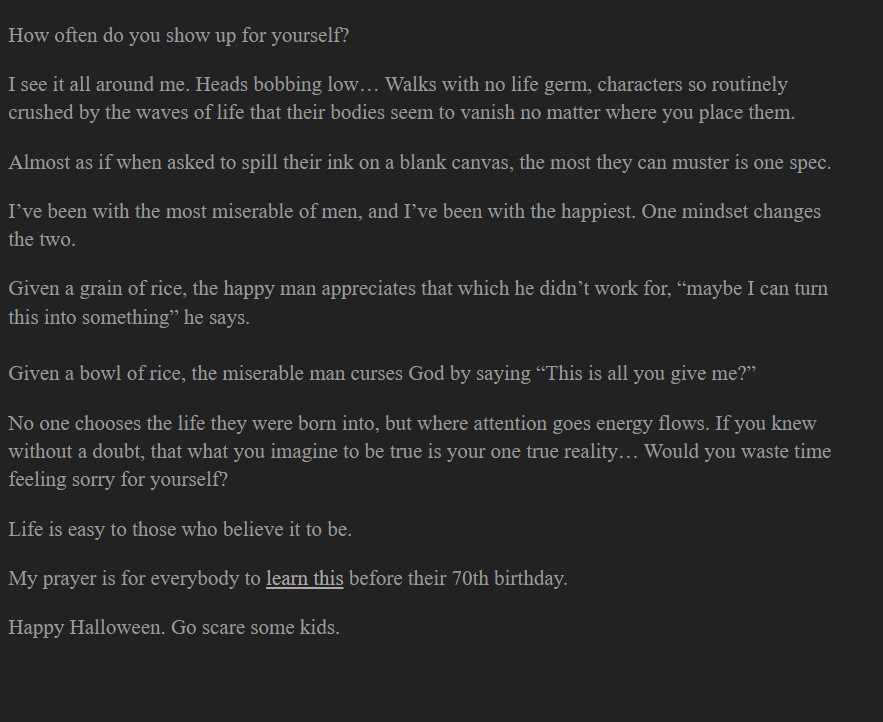 How often do you show up for yourself?

I see it all around me. Heads bobbing low… Walks with no life germ, characters so routinely crushed by the waves of life that their bodies seem to vanish no matter where you place them.

Almost as if when asked to spill their ink on a blank canvas, the most they can muster is one spec.

I’ve been with the most miserable of men, and I’ve been with the happiest. One mindset changes the two.

Given a grain of rice, the happy man appreciates that which he didn’t work for, “maybe I can turn this into something” he says.

Given a bowl of rice, the miserable man curses God by saying “This is all you give me?”

No one chooses the life they were born into, but where attention goes energy flows. If you knew without a doubt, that what you imagine to be true is your one true reality… Would you waste time feeling sorry for yourself?

Life is easy to those who believe it to be.

My prayer is for everybody to learn this before their 70th birthday.

Happy Halloween. Go scare some kids.